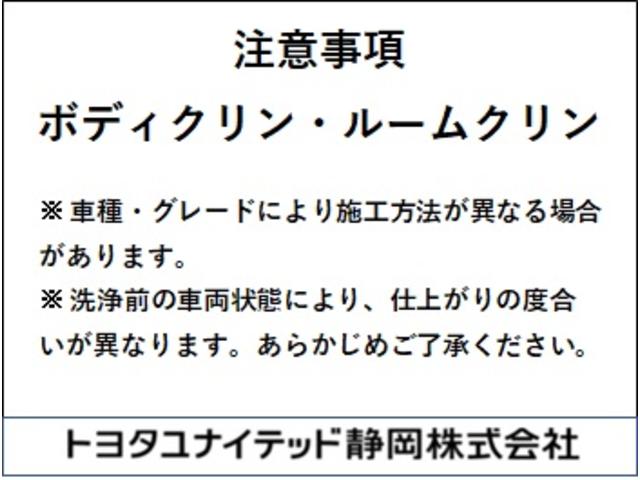 注意事項
ボディクリン・ルームクリン

※車種・グレードにより施工方法が異なる場合があります。
※洗浄前の車両状態により、仕上がりの度合いが異なります。あらかじめご了承ください。

トヨタユナイテッド静岡株式会社